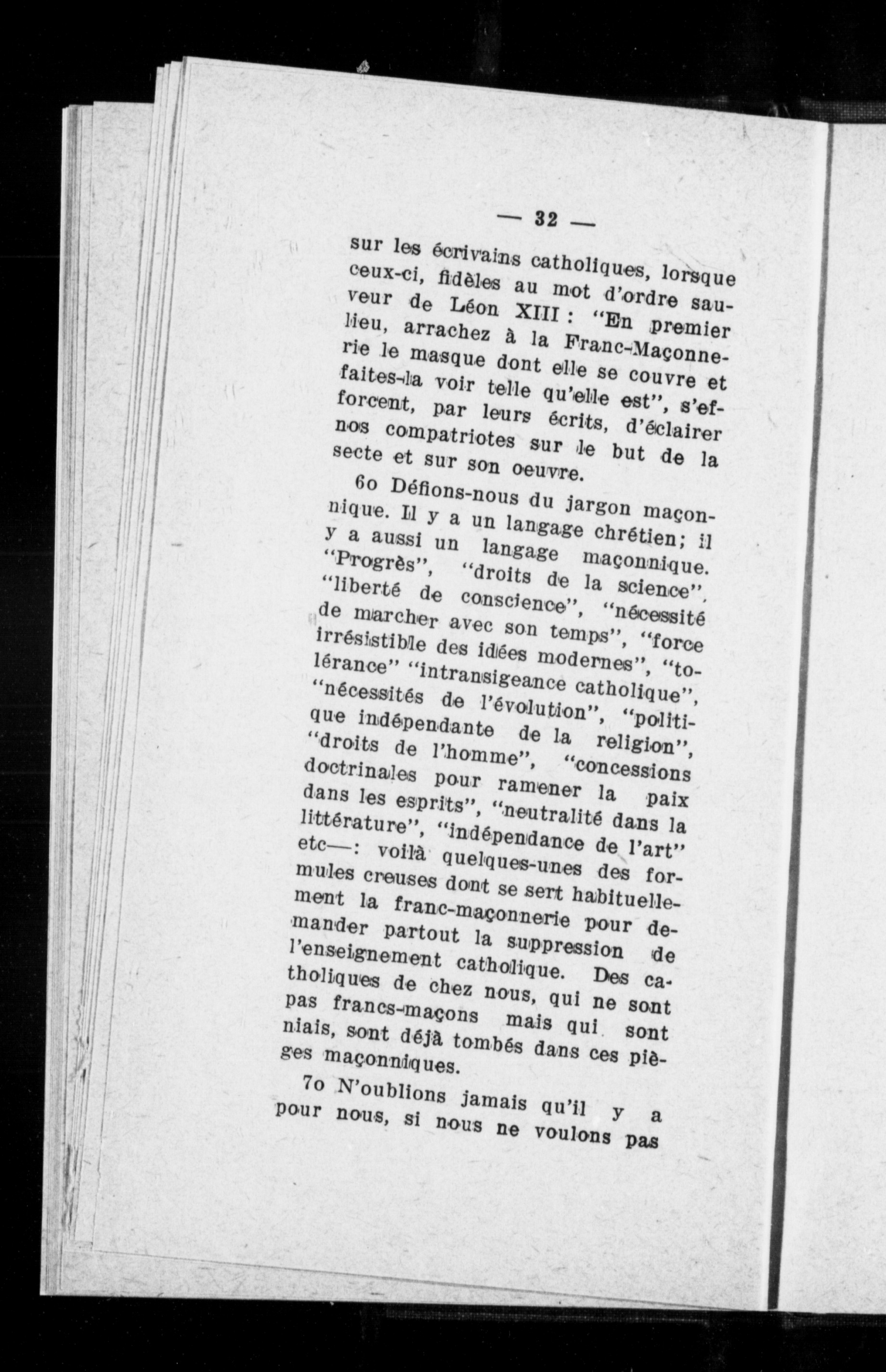 — 32 —

sur les écrivains catholiques, lorsque ceux-ci, fidèles au mot d'ordre sauveur de Léon XIII : "En premier lieu, arrachez à la Franc-Maçonnerie le masque dont elle se couvre et faites-la voir telle qu'elle est", s'efforcent, par leurs écrits, d'éclairer nos compatriotes sur le but de la secte et sur son oeuvre.

6o Défions-nous du jargon maçonnique. Il y a un langage chrétien; il y a aussi un langage maçonnique. "Progrès", "droits de la science", "liberté de conscience", "nécessité de marcher avec son temps", "force irrésistible des idées modernes", "tolérance" "intransigeance catholique", "nécessités de l'évolution", "politique indépendante de la religion", "droits de l'homme", "concessions doctrinales pour ramener la paix dans les esprits", "neutralité dans la littérature", "indépendance de l'art" etc—: voilà quelques-unes des formules creuses dont se sert habituellement la franc-maçonnerie pour demander partout la suppression de l'enseignement catholique. Des catholiques de chez nous, qui ne sont pas francs-maçons mais qui sont niais, sont déjà tombés dans ces pièges maçonniques.

7o N'oublions jamais qu'il y a pour nous, si nous ne voulons pas